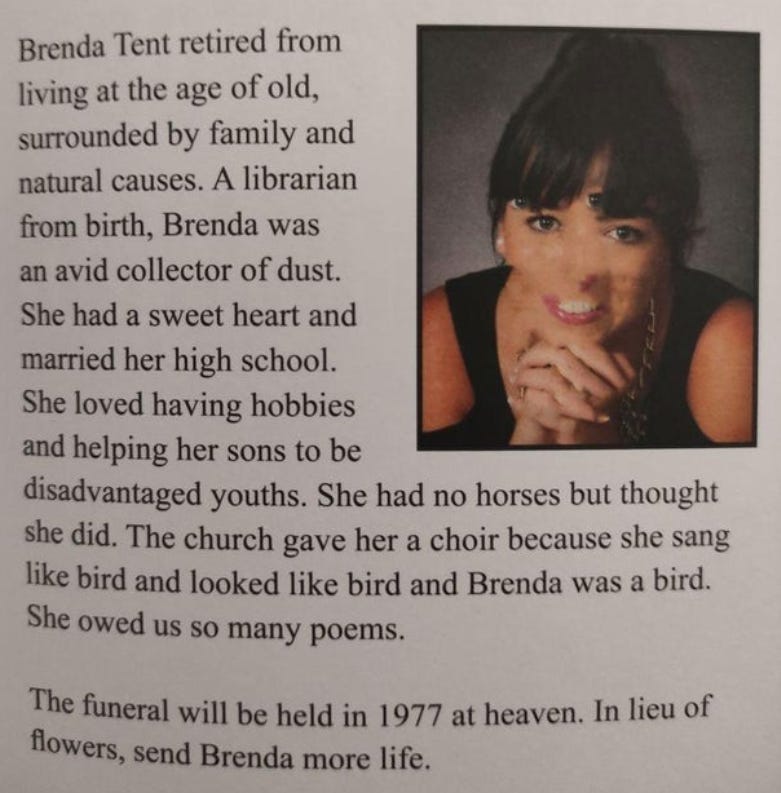 Brenda Tent retired from living at the age of old, surrounded by family and natural causes. A librarian from birth, Brenda was an avid collector of dust. She had a sweet heart and married her high school. She loved having hobbies and helping her sons to be disadvantaged youths. She had no horses but thought she did. The church gave her a choir because she sang like bird and looked like bird and Brenda was a bird. She owed us so many poems.

The funeral will be held in 1977 at heaven. In lieu of flowers, send Brenda more life.